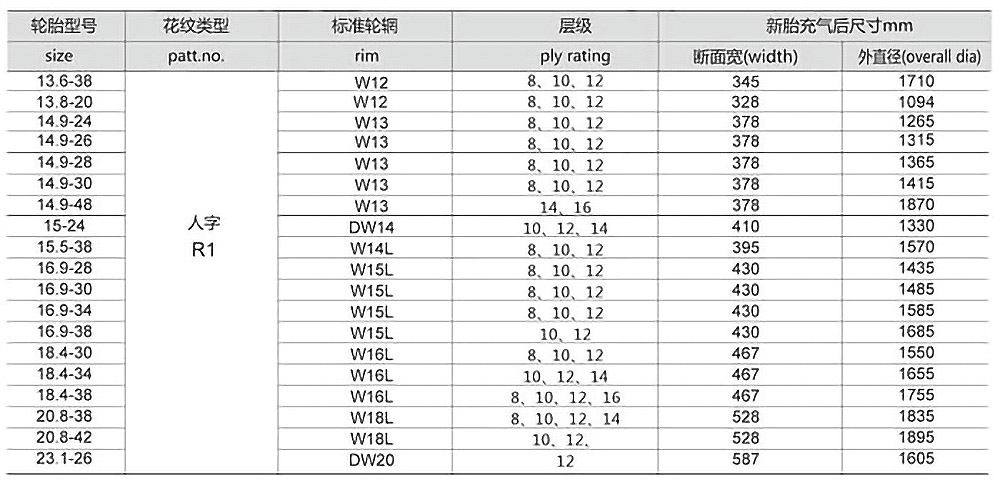 | 轮胎型号 | 花纹类型 | 标准轮辋 | 层级 | 新胎充气后尺寸mm | |
|---|---|---|---|---|---|
| size | patt.no. | rim | ply rating | 断面宽(width) | 外直径(overall dia) |
| 13.6-38 | 人字 R1 | W12 | 8、10、12 | 345 | 1710 |
| 13.8-20 | | W12 | 8、10、12 | 328 | 1094 |
| 14.9-24 | | W13 | 8、10、12 | 378 | 1265 |
| 14.9-26 | | W13 | 8、10、12 | 378 | 1315 |
| 14.9-28 | | W13 | 8、10、12 | 378 | 1365 |
| 14.9-30 | | W13 | 8、10、12 | 378 | 1415 |
| 14.9-48 | | W13 | 14、16 | 378 | 1870 |
| 15-24 | | DW14 | 10、12、14 | 410 | 1330 |
| 15.5-38 | | W14L | 8、10、12 | 395 | 1570 |
| 16.9-28 | | W15L | 8、10、12 | 430 | 1435 |
| 16.9-30 | | W15L | 8、10、12 | 430 | 1485 |
| 16.9-34 | | W15L | 8、10、12 | 430 | 1585 |
| 16.9-38 | | W15L | 10、12 | 430 | 1685 |
| 18.4-30 | | W16L | 8、10、12 | 467 | 1550 |
| 18.4-34 | | W16L | 10、12、14 | 467 | 1655 |
| 18.4-38 | | W16L | 8、10、12、16 | 467 | 1755 |
| 20.8-38 | | W18L | 8、10、12、14 | 528 | 1835 |
| 20.8-42 | | W18L | 10、12、 | 528 | 1895 |
| 23.1-26 | | DW20 | 12 | 587 | 1605 |